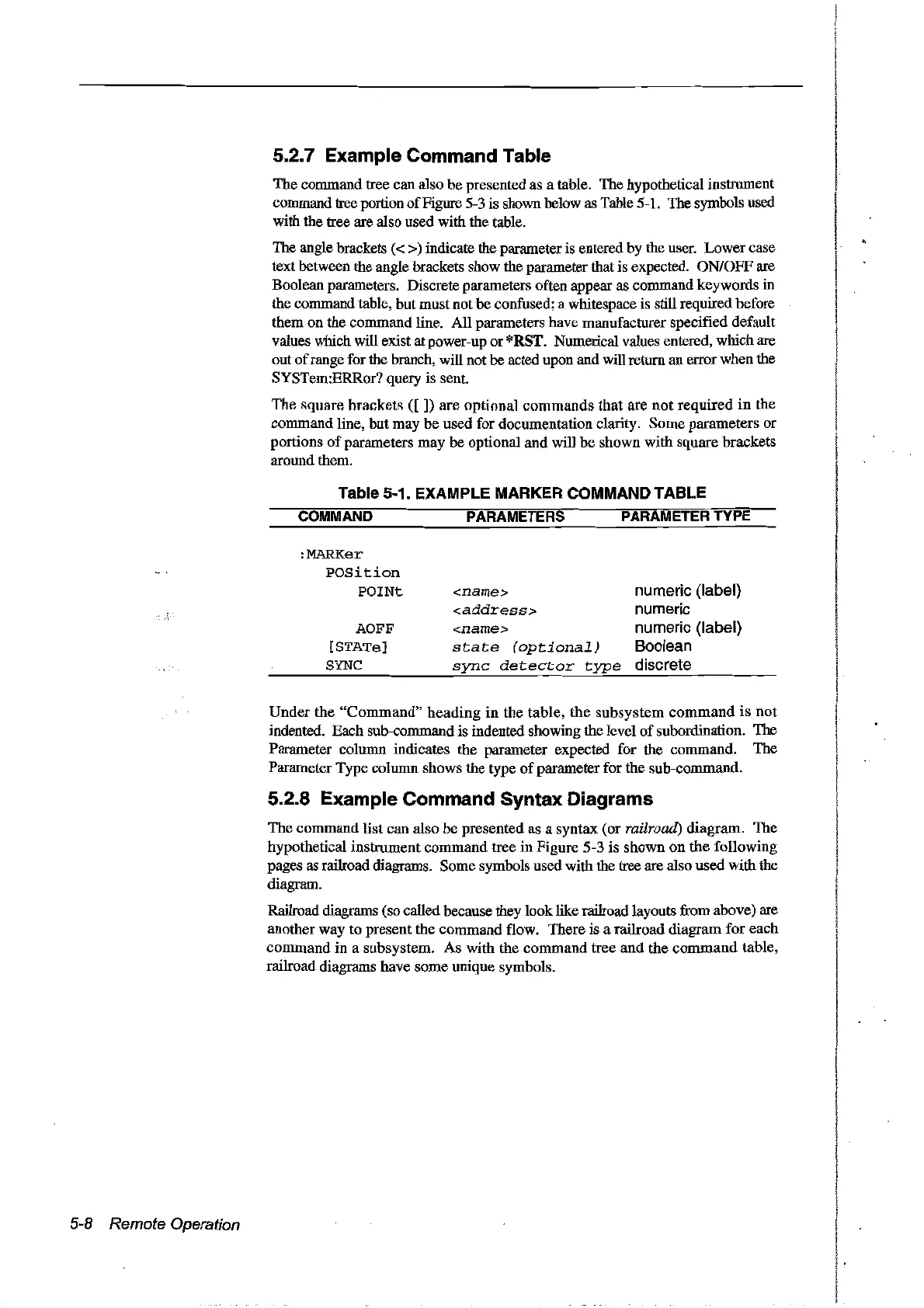 5.2.7 Example Command Table

The command tree can also be presented as a table. The hypothetical instrument command tree portion of Figure 5-3 is shown below as Table 5-1. The symbols used with the tree are also used with the table.

The angle brackets (< >) indicate the parameter is entered by the user. Lower case text between the angle brackets show the parameter that is expected. ON/OFF are Boolean parameters. Discrete parameters often appear as command keywords in the command table, but must not be confused; a whitespace is still required before them on the command line. All parameters have manufacturer specified default values which will exist at power-up or *RST. Numerical values entered, which are out of range for the branch, will not be acted upon and will return an error when the SYSTem:ERRor? query is sent.

The square brackets ([ ]) are optional commands that are not required in the command line, but may be used for documentation clarity. Some parameters or portions of parameters may be optional and will be shown with square brackets around them.

Table 5-1. EXAMPLE MARKER COMMAND TABLE

| COMMAND | PARAMETERS | PARAMETER TYPE |
|---|---|---|
| :MARKer | | |
| POSition | | |
| POINt | <name> | numeric (label) |
| | <address> | numeric |
| AOFF | <name> | numeric (label) |
| [STATe] | state (optional) | Boolean |
| SYNC | sync detector type | discrete |

Under the "Command" heading in the table, the subsystem command is not indented. Each sub-command is indented showing the level of subordination. The Parameter column indicates the parameter expected for the command. The Parameter Type column shows the type of parameter for the sub-command.

5.2.8 Example Command Syntax Diagrams

The command list can also be presented as a syntax (or railroad) diagram. The hypothetical instrument command tree in Figure 5-3 is shown on the following pages as railroad diagrams. Some symbols used with the tree are also used with the diagram.

Railroad diagrams (so called because they look like railroad layouts from above) are another way to present the command flow. There is a railroad diagram for each command in a subsystem. As with the command tree and the command table, railroad diagrams have some unique symbols.

5-8 Remote Operation